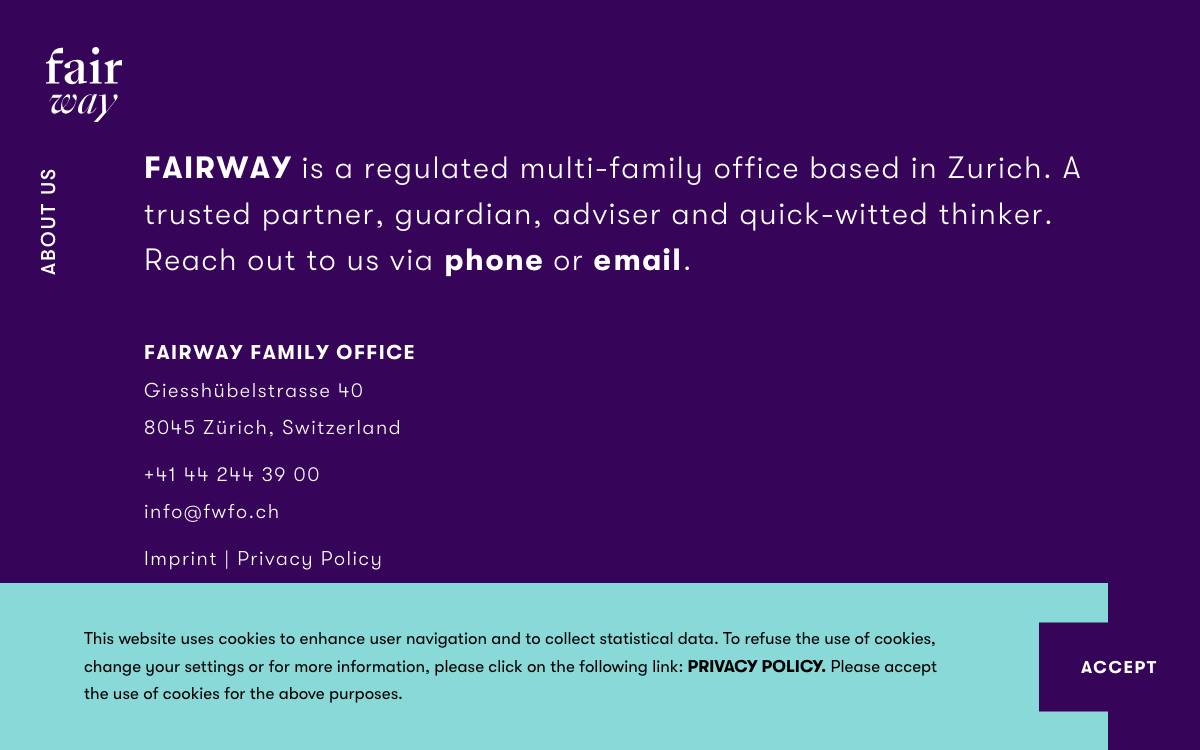 fair
way

ABOUT US

FAIRWAY is a regulated multi-family office based in Zurich. A trusted partner, guardian, adviser and quick-witted thinker. Reach out to us via phone or email.

FAIRWAY FAMILY OFFICE
Giesshübelstrasse 40
8045 Zürich, Switzerland

+41 44 244 39 00
info@fwfo.ch

Imprint | Privacy Policy

This website uses cookies to enhance user navigation and to collect statistical data. To refuse the use of cookies, change your settings or for more information, please click on the following link: PRIVACY POLICY. Please accept the use of cookies for the above purposes.

ACCEPT